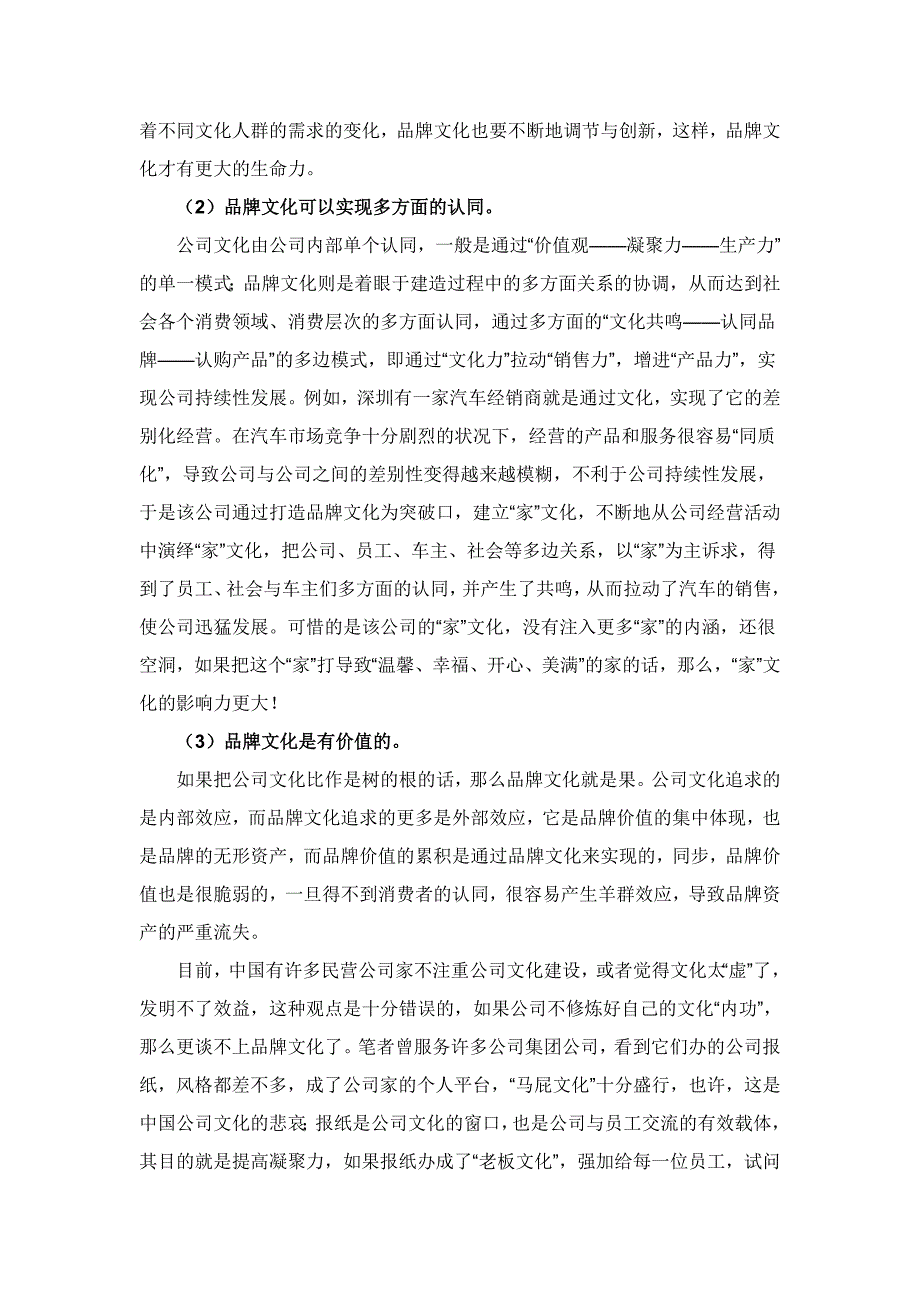 着不同文化人群的需求的变化，品牌文化也要不断地调节与创新，这样，品牌文化才有更大的生命力。

（2）品牌文化可以实现多方面的认同。

公司文化由公司内部单个认同，一般是通过“价值观——凝聚力——生产力”的单一模式；品牌文化则是着眼于建造过程中的多方面关系的协调，从而达到社会各个消费领域、消费层次的多方面认同，通过多方面的“文化共鸣——认同品牌——认购产品”的多边模式，即通过“文化力”拉动“销售力”，增进“产品力”，实现公司持续性发展。例如，深圳有一家汽车经销商就是通过文化，实现了它的差别化经营。在汽车市场竞争十分剧烈的状况下，经营的产品和服务很容易“同质化”，导致公司与公司之间的差别性变得越来越模糊，不利于公司持续性发展，于是该公司通过打造品牌文化为突破口，建立“家”文化，不断地从公司经营活动中演绎“家”文化，把公司、员工、车主、社会等多边关系，以“家”为主诉求，得到了员工、社会与车主们多方面的认同，并产生了共鸣，从而拉动了汽车的销售，使公司迅猛发展。可惜的是该公司的“家”文化，没有注入更多“家”的内涵，还很空洞，如果把这个“家”打导致“温馨、幸福、开心、美满”的家的话，那么，“家”文化的影响力更大！

（3）品牌文化是有价值的。

如果把公司文化比作是树的根的话，那么品牌文化就是果。公司文化追求的是内部效应，而品牌文化追求的更多是外部效应，它是品牌价值的集中体现，也是品牌的无形资产，而品牌价值的累积是通过品牌文化来实现的，同步，品牌价值也是很脆弱的，一旦得不到消费者的认同，很容易产生羊群效应，导致品牌资产的严重流失。

目前，中国有许多民营公司家不注重公司文化建设，或者觉得文化太“虚”了，发明不了效益，这种观点是十分错误的，如果公司不修炼好自己的文化“内功”，那么更谈不上品牌文化了。笔者曾服务许多公司集团公司，看到它们办的公司报纸，风格都差不多，成了公司家的个人平台，“马屁文化”十分盛行，也许，这是中国公司文化的悲哀；报纸是公司文化的窗口，也是公司与员工交流的有效载体，其目的就是提高凝聚力，如果报纸办成了“老板文化”，强加给每一位员工，试问